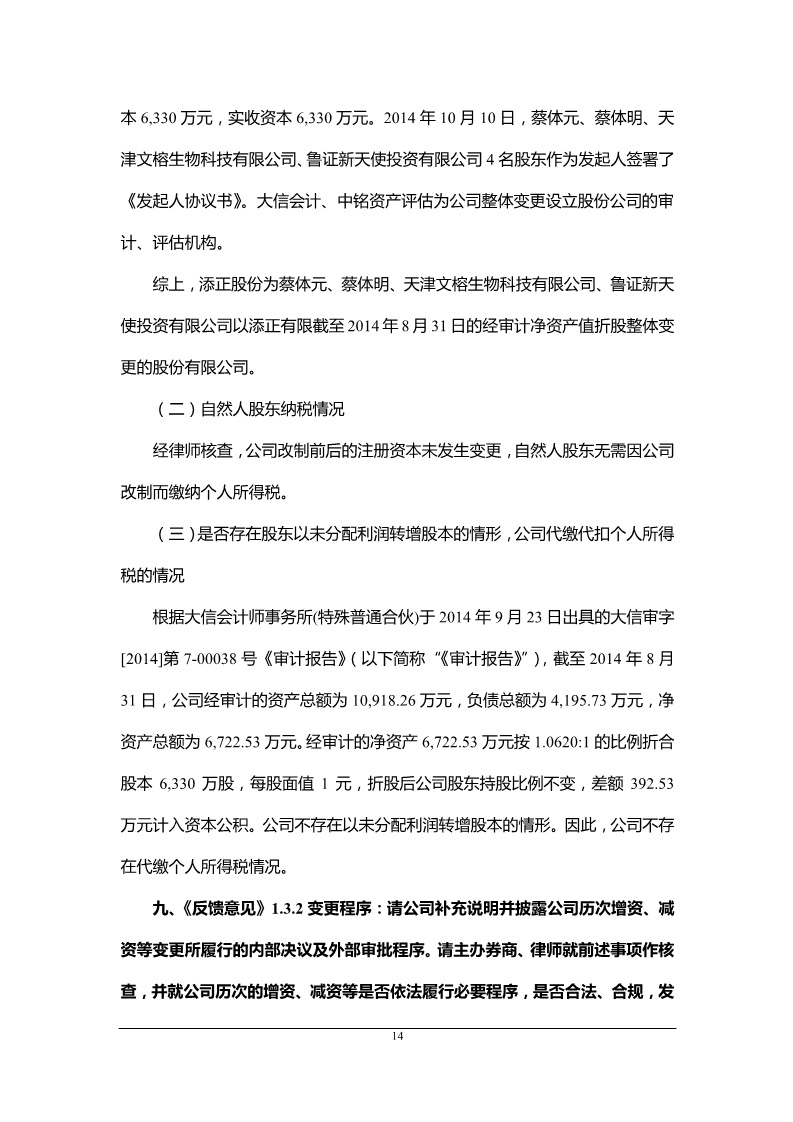 本 6,330 万元，实收资本 6,330 万元。2014 年 10 月 10 日，蔡体元、蔡体明、天津文榕生物科技有限公司、鲁证新天使投资有限公司 4 名股东作为发起人签署了《发起人协议书》。大信会计、中铭资产评估为公司整体变更设立股份公司的审计、评估机构。

综上，添正股份为蔡体元、蔡体明、天津文榕生物科技有限公司、鲁证新天使投资有限公司以添正有限截至 2014 年 8 月 31 日的经审计净资产值折股整体变更的股份有限公司。

（二）自然人股东纳税情况

经律师核查，公司改制前后的注册资本未发生变更，自然人股东无需因公司改制而缴纳个人所得税。

（三）是否存在股东以未分配利润转增股本的情形，公司代缴代扣个人所得税的情况

根据大信会计师事务所(特殊普通合伙)于 2014 年 9 月 23 日出具的大信审字[2014]第 7-00038 号《审计报告》(以下简称“《审计报告》”)，截至 2014 年 8 月 31 日，公司经审计的资产总额为 10,918.26 万元，负债总额为 4,195.73 万元，净资产总额为 6,722.53 万元。经审计的净资产 6,722.53 万元按 1.0620:1 的比例折合股本 6,330 万股，每股面值 1 元，折股后公司股东持股比例不变，差额 392.53 万元计入资本公积。公司不存在以未分配利润转增股本的情形。因此，公司不存在代缴个人所得税情况。

九、《反馈意见》1.3.2 变更程序：请公司补充说明并披露公司历次增资、减资等变更所履行的内部决议及外部审批程序。请主办券商、律师就前述事项作核查，并就公司历次的增资、减资等是否依法履行必要程序，是否合法、合规，发

14